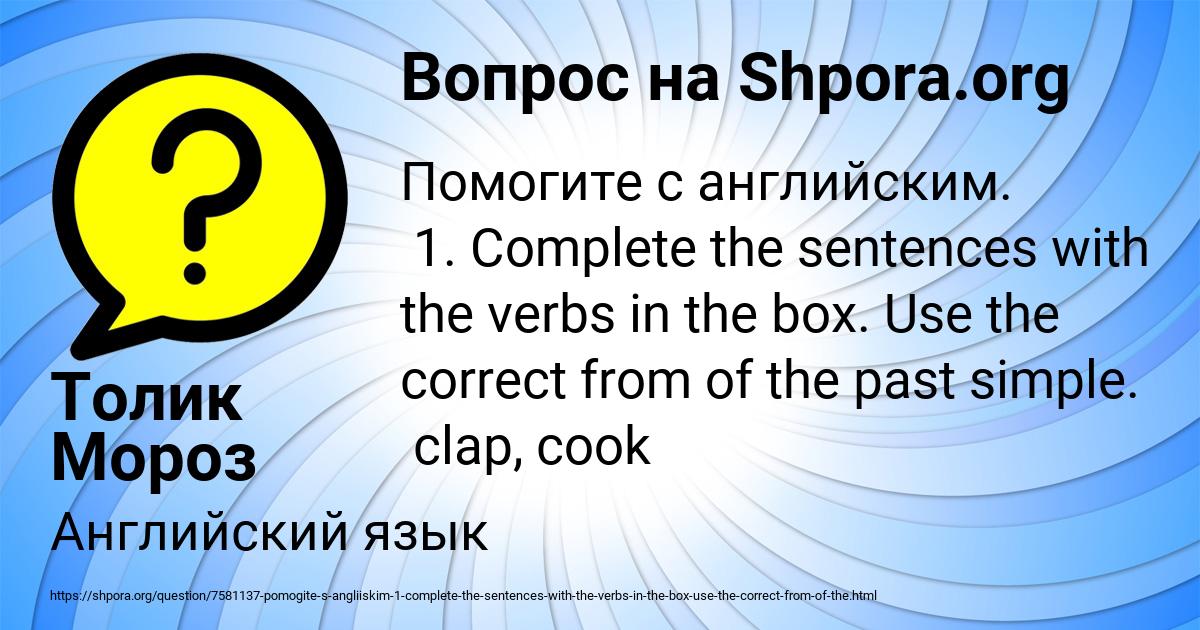 Вопрос на Shpora.org

?

Помогите с английским.
1. Complete the sentences with the verbs in the box. Use the correct from of the past simple.
clap, cook

Толик Мороз

Английский язык

https://shpora.org/question/7581137-pomogite-s-angliiskim-1-complete-the-sentences-with-the-verbs-in-the-box-use-the-correct-from-of-the.html